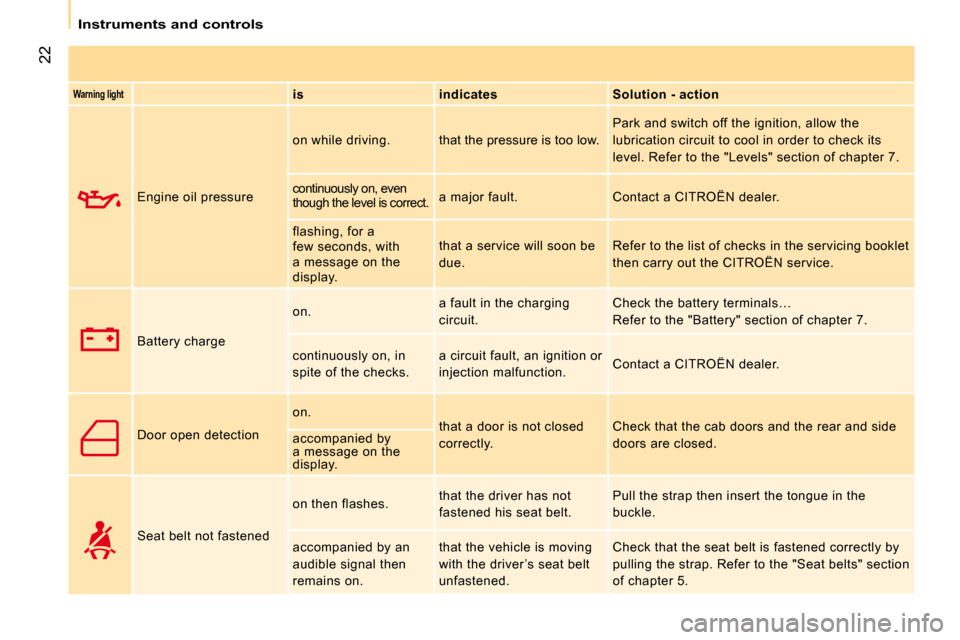 Instruments and controls

22

| Warning light |  | is | indicates | Solution - action |
|---|---|---|---|---|
|  | Engine oil pressure | on while driving. | that the pressure is too low. | Park and switch off the ignition, allow the lubrication circuit to cool in order to check its level. Refer to the "Levels" section of chapter 7. |
|  |  | continuously on, even though the level is correct. | a major fault. | Contact a CITROËN dealer. |
|  |  | flashing, for a few seconds, with a message on the display. | that a service will soon be due. | Refer to the list of checks in the servicing booklet then carry out the CITROËN service. |
|  | Battery charge | on. | a fault in the charging circuit. | Check the battery terminals… Refer to the "Battery" section of chapter 7. |
|  |  | continuously on, in spite of the checks. | a circuit fault, an ignition or injection malfunction. | Contact a CITROËN dealer. |
|  | Door open detection | on. | that a door is not closed correctly. | Check that the cab doors and the rear and side doors are closed. |
|  |  | accompanied by a message on the display. |  |  |
|  | Seat belt not fastened | on then flashes. | that the driver has not fastened his seat belt. | Pull the strap then insert the tongue in the buckle. |
|  |  | accompanied by an audible signal then remains on. | that the vehicle is moving with the driver's seat belt unfastened. | Check that the seat belt is fastened correctly by pulling the strap. Refer to the "Seat belts" section of chapter 5. |

carmanualsonline.info